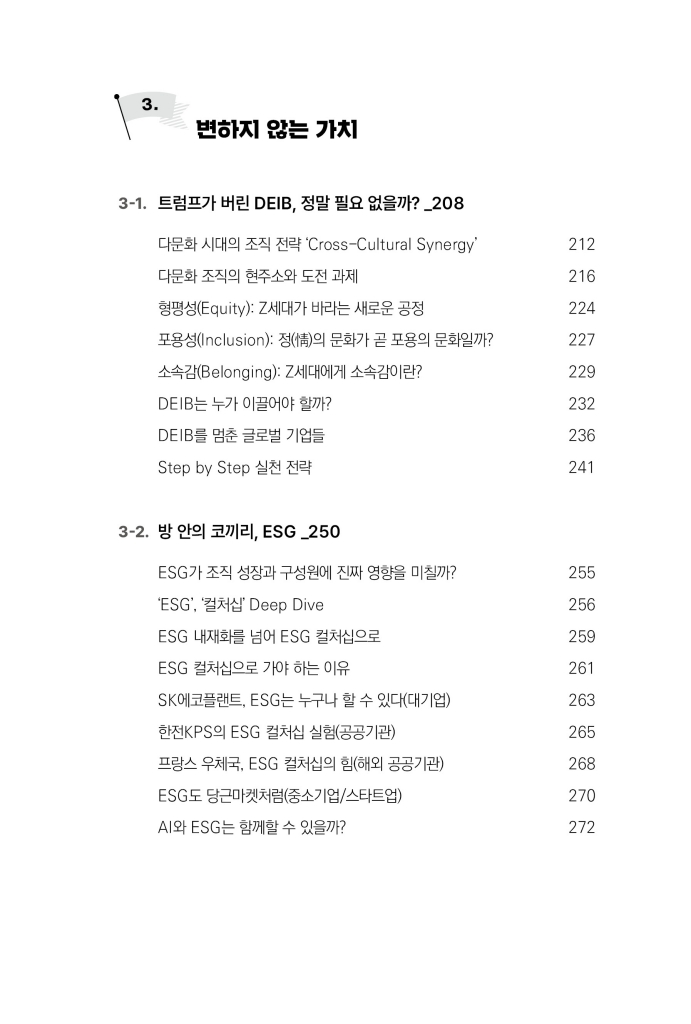 3.
변하지 않는 가치

3-1. 트럼프가 버린 DEIB, 정말 필요 없을까? _208

다문화 시대의 조직 전략 'Cross-Cultural Synergy' 212
다문화 조직의 현주소와 도전 과제 216
형평성(Equity): Z세대가 바라는 새로운 공정 224
포용성(Inclusion): 정(情)의 문화가 곧 포용의 문화일까? 227
소속감(Belonging): Z세대에게 소속감이란? 229
DEIB는 누가 이끌어야 할까? 232
DEIB를 멈춘 글로벌 기업들 236
Step by Step 실천 전략 241

3-2. 방 안의 코끼리, ESG _250

ESG가 조직 성장과 구성원에 진짜 영향을 미칠까? 255
'ESG', '컬처십' Deep Dive 256
ESG 내재화를 넘어 ESG 컬처십으로 259
ESG 컬처십으로 가야 하는 이유 261
SK에코플랜트, ESG는 누구나 할 수 있다(대기업) 263
한전KPS의 ESG 컬처십 실험(공공기관) 265
프랑스 우체국, ESG 컬처십의 힘(해외 공공기관) 268
ESG도 당근마켓처럼(중소기업/스타트업) 270
AI와 ESG는 함께할 수 있을까? 272